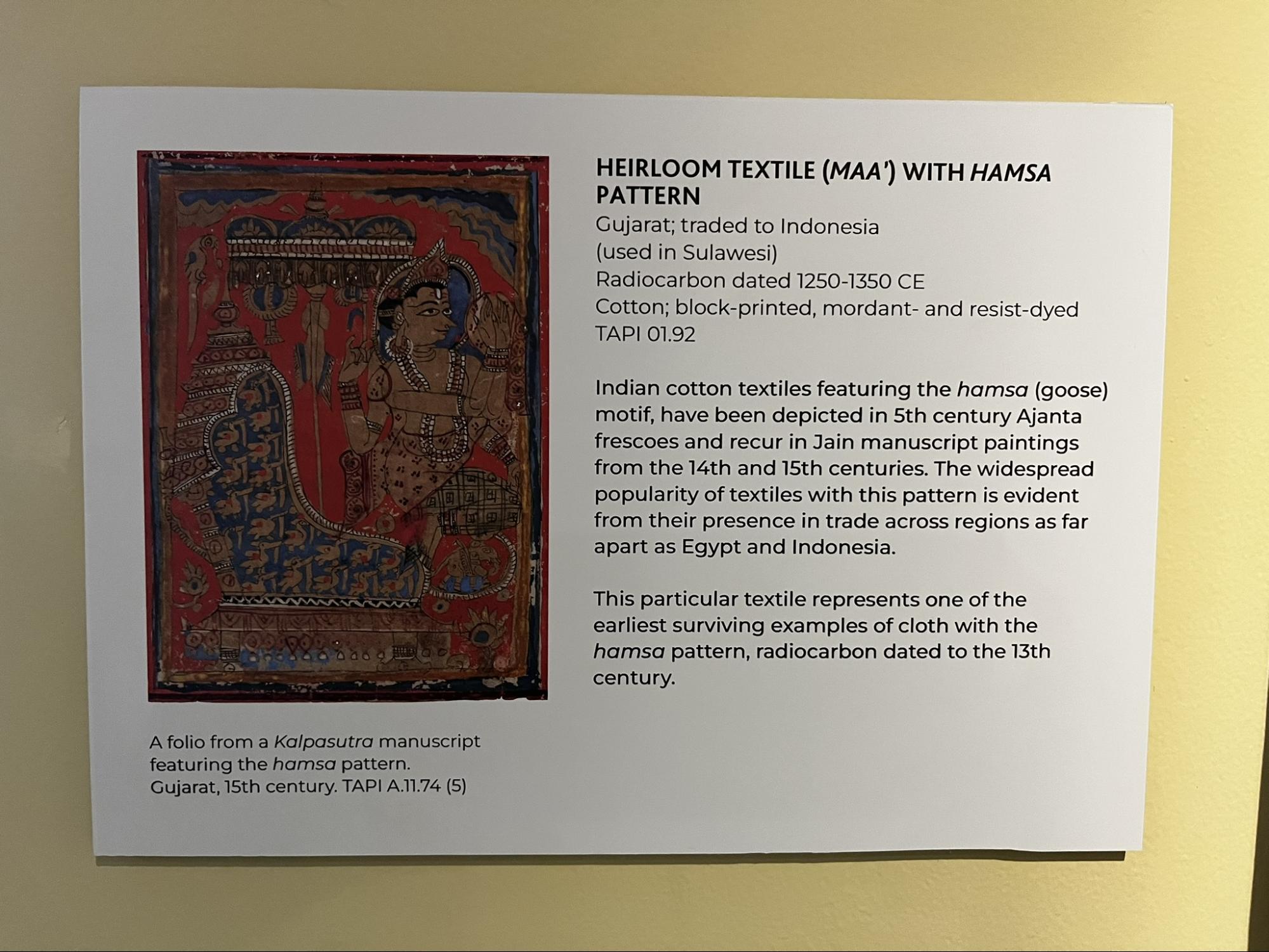 HEIRLOOM TEXTILE (MAA') WITH HAMSA PATTERN
Gujarat; traded to Indonesia
(used in Sulawesi)
Radiocarbon dated 1250-1350 CE
Cotton; block-printed, mordant- and resist-dyed
TAPI 01.92

Indian cotton textiles featuring the hamsa (goose) motif, have been depicted in 5th century Ajanta frescoes and recur in Jain manuscript paintings from the 14th and 15th centuries. The widespread popularity of textiles with this pattern is evident from their presence in trade across regions as far apart as Egypt and Indonesia.

This particular textile represents one of the earliest surviving examples of cloth with the hamsa pattern, radiocarbon dated to the 13th century.

A folio from a Kalpasutra manuscript featuring the hamsa pattern.
Gujarat, 15th century. TAPI A.11.74 (5)